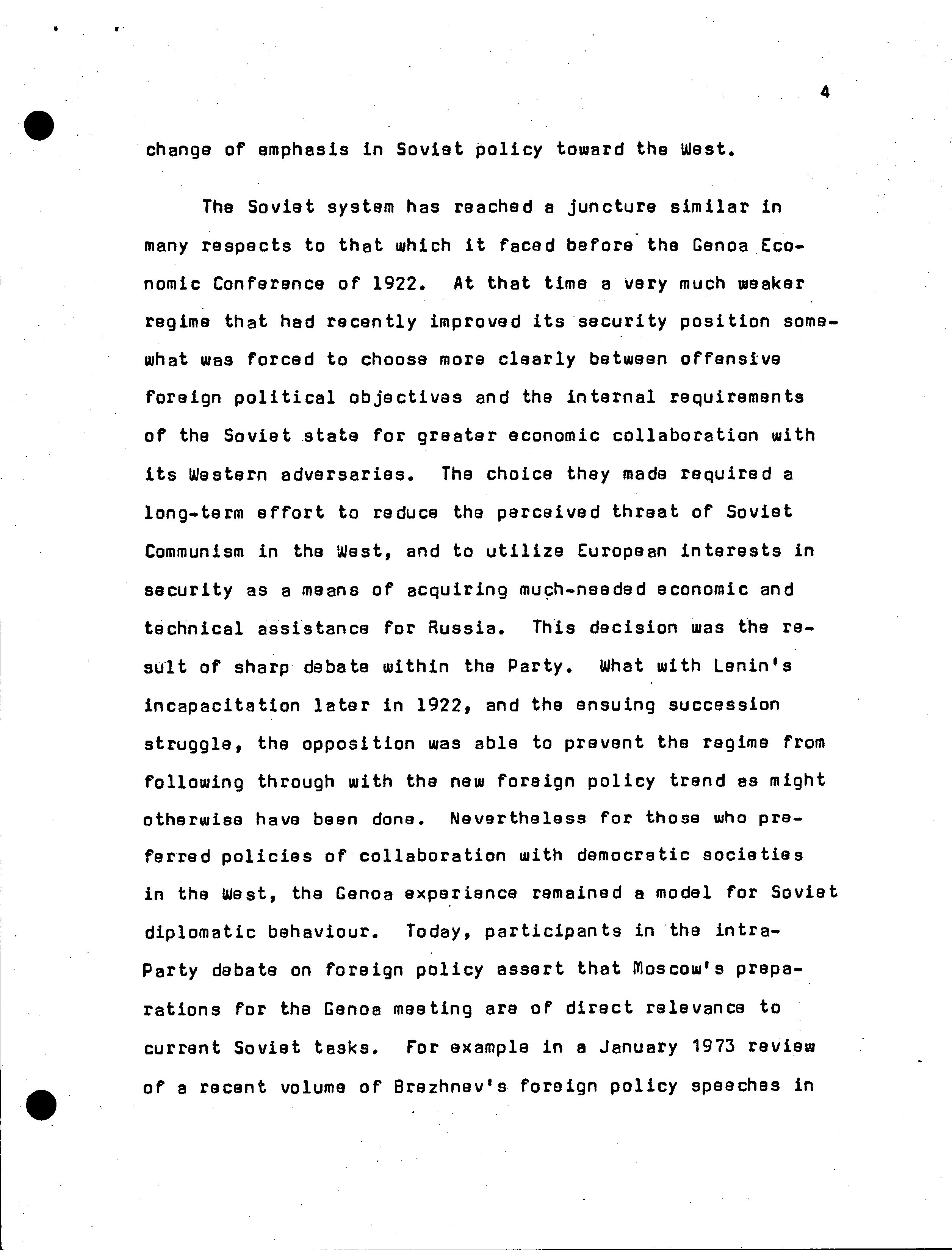 4

change of emphasis in Soviet policy toward the West.

The Soviet system has reached a juncture similar in many respects to that which it faced before the Genoa Economic Conference of 1922. At that time a very much weaker regime that had recently improved its security position somewhat was forced to choose more clearly between offensive foreign political objectives and the internal requirements of the Soviet state for greater economic collaboration with its Western adversaries. The choice they made required a long-term effort to reduce the perceived threat of Soviet Communism in the West, and to utilize European interests in security as a means of acquiring much-needed economic and technical assistance for Russia. This decision was the result of sharp debate within the Party. What with Lenin's incapacitation later in 1922, and the ensuing succession struggle, the opposition was able to prevent the regime from following through with the new foreign policy trend as might otherwise have been done. Nevertheless for those who preferred policies of collaboration with democratic societies in the West, the Genoa experience remained a model for Soviet diplomatic behaviour. Today, participants in the intra-Party debate on foreign policy assert that Moscow's preparations for the Genoa meeting are of direct relevance to current Soviet tasks. For example in a January 1973 review of a recent volume of Brezhnev's foreign policy speeches in